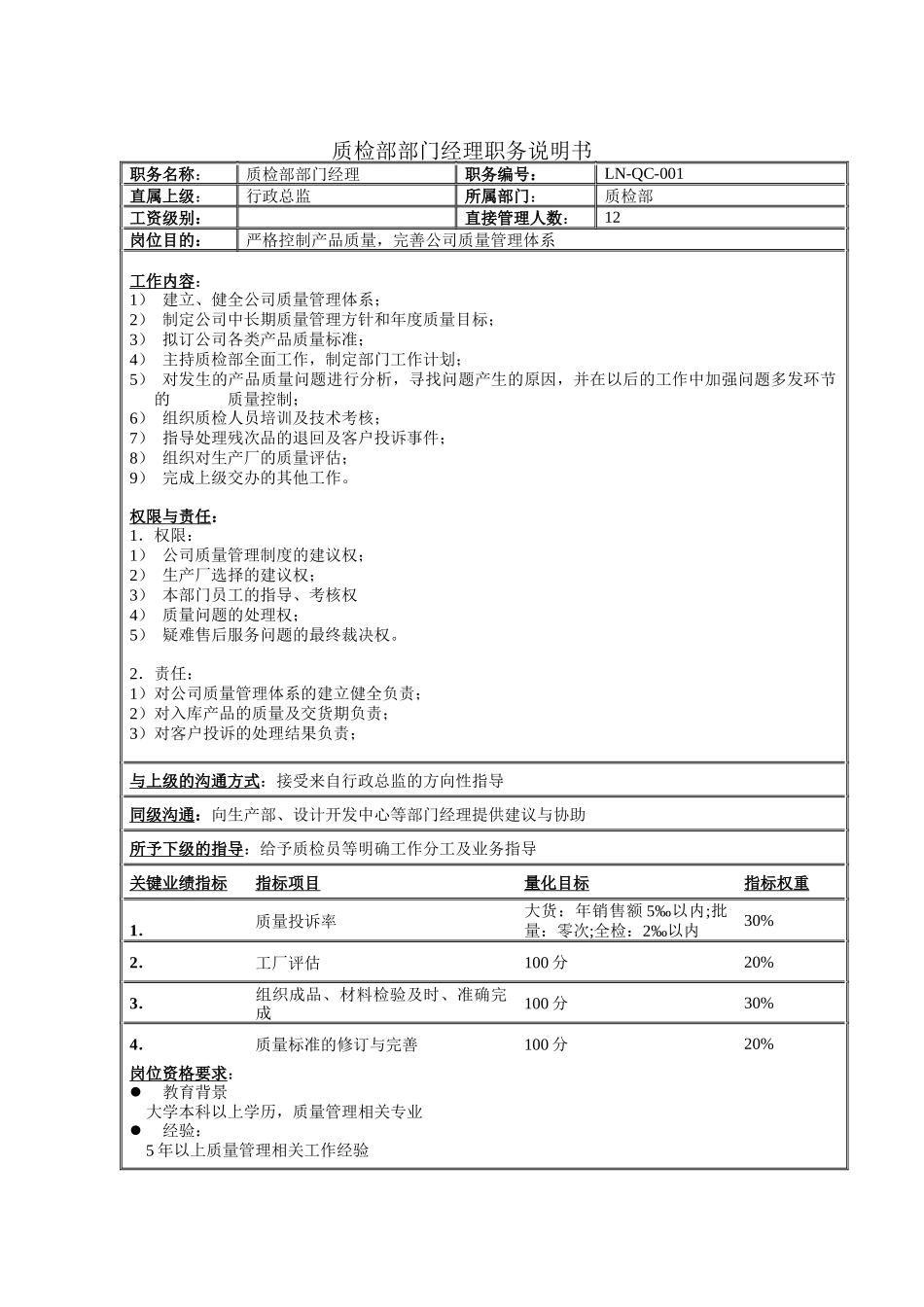 质检部部门经理职务说明书

| 职务名称： | 质检部部门经理 | 职务编号： | LN-QC-001 |
|---|---|---|---|
| 直属上级： | 行政总监 | 所属部门： | 质检部 |
| 工资级别： | | 直接管理人数： | 12 |
| 岗位目的： | 严格控制产品质量，完善公司质量管理体系 | | |

工作内容：
1） 建立、健全公司质量管理体系；
2） 制定公司中长期质量管理方针和年度质量目标；
3） 拟订公司各类产品质量标准；
4） 主持质检部全面工作，制定部门工作计划；
5） 对发生的产品质量问题进行分析，寻找问题产生的原因，并在以后的工作中加强问题多发环节的 质量控制；
6） 组织质检人员培训及技术考核；
7） 指导处理残次品的退回及客户投诉事件；
8） 组织对生产厂的质量评估；
9） 完成上级交办的其他工作。

权限与责任：
1．权限：
1） 公司质量管理制度的建议权；
2） 生产厂选择的建议权；
3） 本部门员工的指导、考核权
4） 质量问题的处理权；
5） 疑难售后服务问题的最终裁决权。

2．责任：
1）对公司质量管理体系的建立健全负责；
2）对入库产品的质量及交货期负责；
3）对客户投诉的处理结果负责；

与上级的沟通方式：接受来自行政总监的方向性指导

同级沟通：向生产部、设计开发中心等部门经理提供建议与协助

所予下级的指导：给予质检员等明确工作分工及业务指导

| 关键业绩指标 | 指标项目 | 量化目标 | 指标权重 |
|---|---|---|---|
| 1. | 质量投诉率 | 大货：年销售额 5‰以内;批量：零次;全检：2‰以内 | 30% |
| 2. | 工厂评估 | 100 分 | 20% |
| 3. | 组织成品、材料检验及时、准确完成 | 100 分 | 30% |
| 4. | 质量标准的修订与完善 | 100 分 | 20% |

岗位资格要求：
● 教育背景
大学本科以上学历，质量管理相关专业
● 经验：
5 年以上质量管理相关工作经验